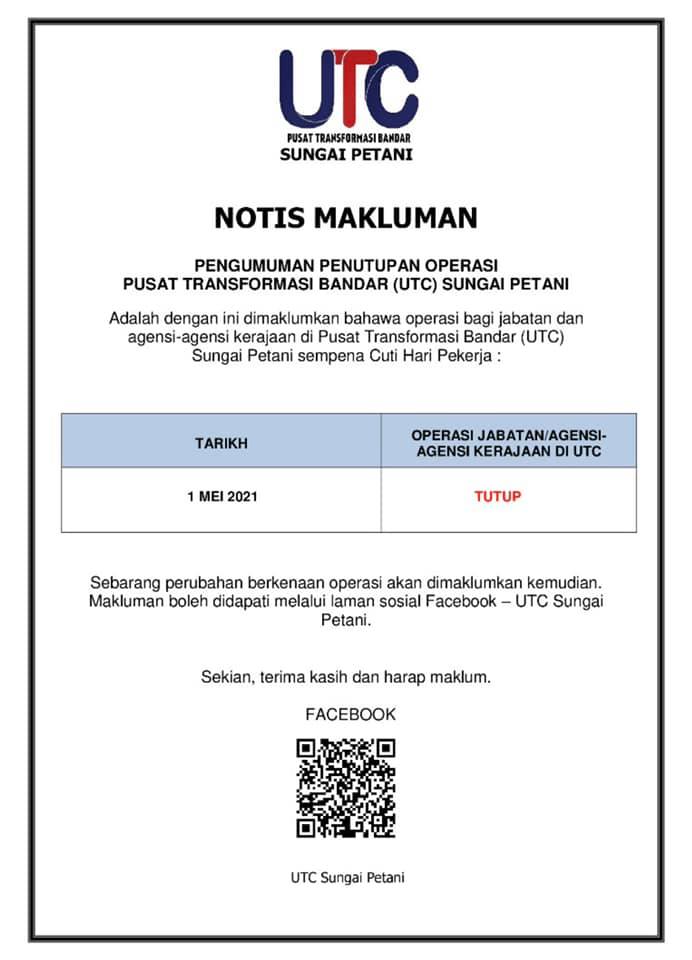 UTC
PUSAT TRANSFORMASI BANDAR
SUNGAI PETANI

NOTIS MAKLUMAN

PENGUMUMAN PENUTUPAN OPERASI
PUSAT TRANSFORMASI BANDAR (UTC) SUNGAI PETANI

Adalah dengan ini dimaklumkan bahawa operasi bagi jabatan dan agensi-agensi kerajaan di Pusat Transformasi Bandar (UTC) Sungai Petani sempena Cuti Hari Pekerja :

| TARIKH | OPERASI JABATAN/AGENSI-AGENSI KERAJAAN DI UTC |
|---|---|
| 1 MEI 2021 | TUTUP |

Sebarang perubahan berkenaan operasi akan dimaklumkan kemudian. Makluman boleh didapati melalui laman sosial Facebook – UTC Sungai Petani.

Sekian, terima kasih dan harap maklum.

FACEBOOK

UTC Sungai Petani